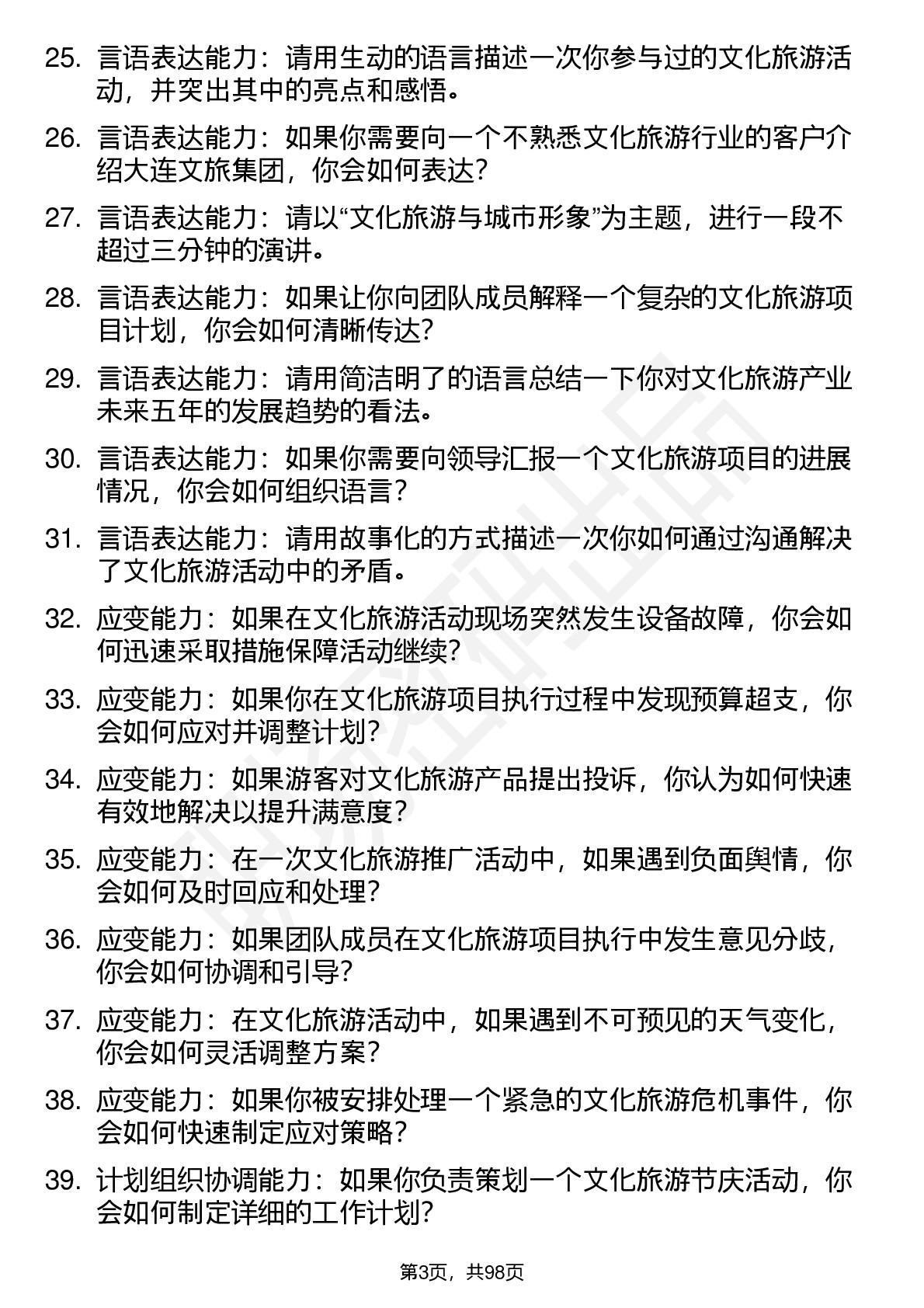 25. 言语表达能力：请用生动的语言描述一次你参与过的文化旅游活动，并突出其中的亮点和感悟。

26. 言语表达能力：如果你需要向一个不熟悉文化旅游行业的客户介绍大连文旅集团，你会如何表达？

27. 言语表达能力：请以“文化旅游与城市形象”为主题，进行一段不超过三分钟的演讲。

28. 言语表达能力：如果让你向团队成员解释一个复杂的文化旅游项目计划，你会如何清晰传达？

29. 言语表达能力：请用简洁明了的语言总结一下你对文化旅游产业未来五年的发展趋势的看法。

30. 言语表达能力：如果你需要向领导汇报一个文化旅游项目的进展情况，你会如何组织语言？

31. 言语表达能力：请用故事化的方式描述一次你如何通过沟通解决了文化旅游活动中的矛盾。

32. 应变能力：如果在文化旅游活动现场突然发生设备故障，你会如何迅速采取措施保障活动继续？

33. 应变能力：如果你在文化旅游项目执行过程中发现预算超支，你会如何应对并调整计划？

34. 应变能力：如果游客对文化旅游产品提出投诉，你认为如何快速有效地解决以提升满意度？

35. 应变能力：在一次文化旅游推广活动中，如果遇到负面舆情，你会如何及时回应和处理？

36. 应变能力：如果团队成员在文化旅游项目执行中发生意见分歧，你会如何协调和引导？

37. 应变能力：在文化旅游活动中，如果遇到不可预见的天气变化，你会如何灵活调整方案？

38. 应变能力：如果你被安排处理一个紧急的文化旅游危机事件，你会如何快速制定应对策略？

39. 计划组织协调能力：如果你负责策划一个文化旅游节庆活动，你会如何制定详细的工作计划？

第3页，共98页